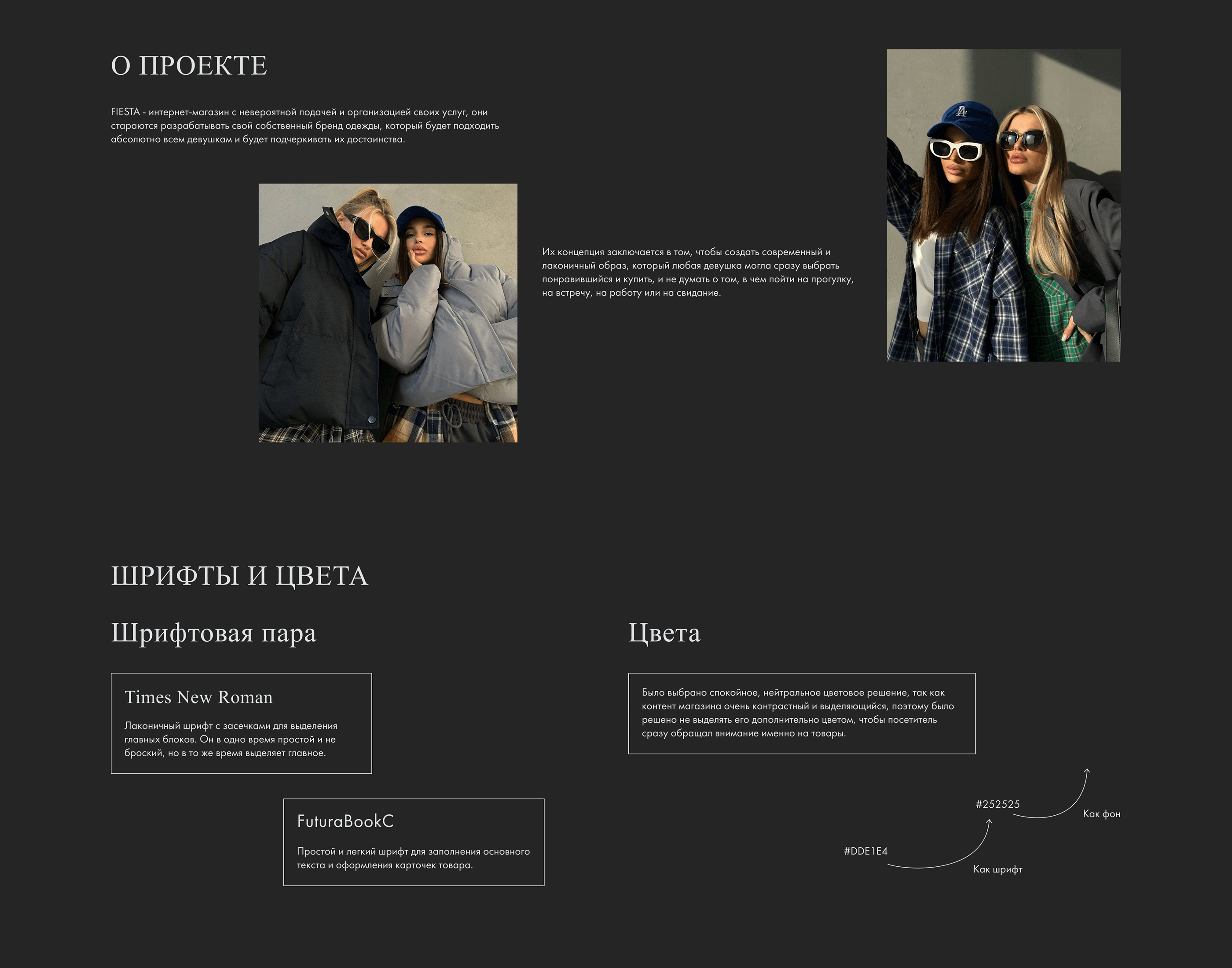 О ПРОЕКТЕ

FIESTA - интернет-магазин с невероятной подачей и организацией своих услуг, они стараются разрабатывать свой собственный бренд одежды, который будет подходить абсолютно всем девушкам и будет подчеркивать их достоинства.

Их концепция заключается в том, чтобы создать современный и лаконичный образ, который любая девушка могла сразу выбрать понравившийся и купить, и не думать о том, в чем пойти на прогулку, на встречу, на работу или на свидание.

ШРИФТЫ И ЦВЕТА

Шрифтовая пара

Times New Roman

Лаконичный шрифт с засечками для выделения главных блоков. Он в одно время простой и не броский, но в то же время выделяет главное.

FuturaBookC

Простой и легкий шрифт для заполнения основного текста и оформления карточек товара.

Цвета

Было выбрано спокойное, нейтральное цветовое решение, так как контент магазина очень контрастный и выделяющийся, поэтому было решено не выделять его дополнительно цветом, чтобы посетитель сразу обращал внимание именно на товары.

#252525

Как фон

#DDE1E4

Как шрифт